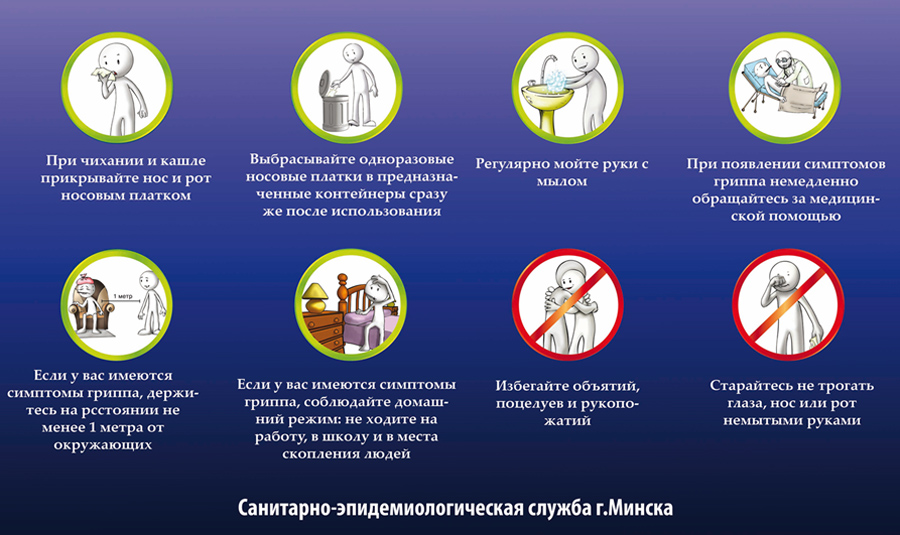 При чихании и кашле прикрывайте нос и рот носовым платком

Выбрасывайте одноразовые носовые платки в предназначенные контейнеры сразу же после использования

Регулярно мойте руки с мылом

При появлении симптомов гриппа немедленно обращайтесь за медицинской помощью

1 метр

Если у вас имеются симптомы гриппа, держитесь на рсстоянии не менее 1 метра от окружающих

Если у вас имеются симптомы гриппа, соблюдайте домашний режим: не ходите на работу, в школу и в места скопления людей

Избегайте объятий, поцелуев и рукопожатий

Старайтесь не трогать глаза, нос или рот немытыми руками

Санитарно-эпидемиологическая служба г.Минска